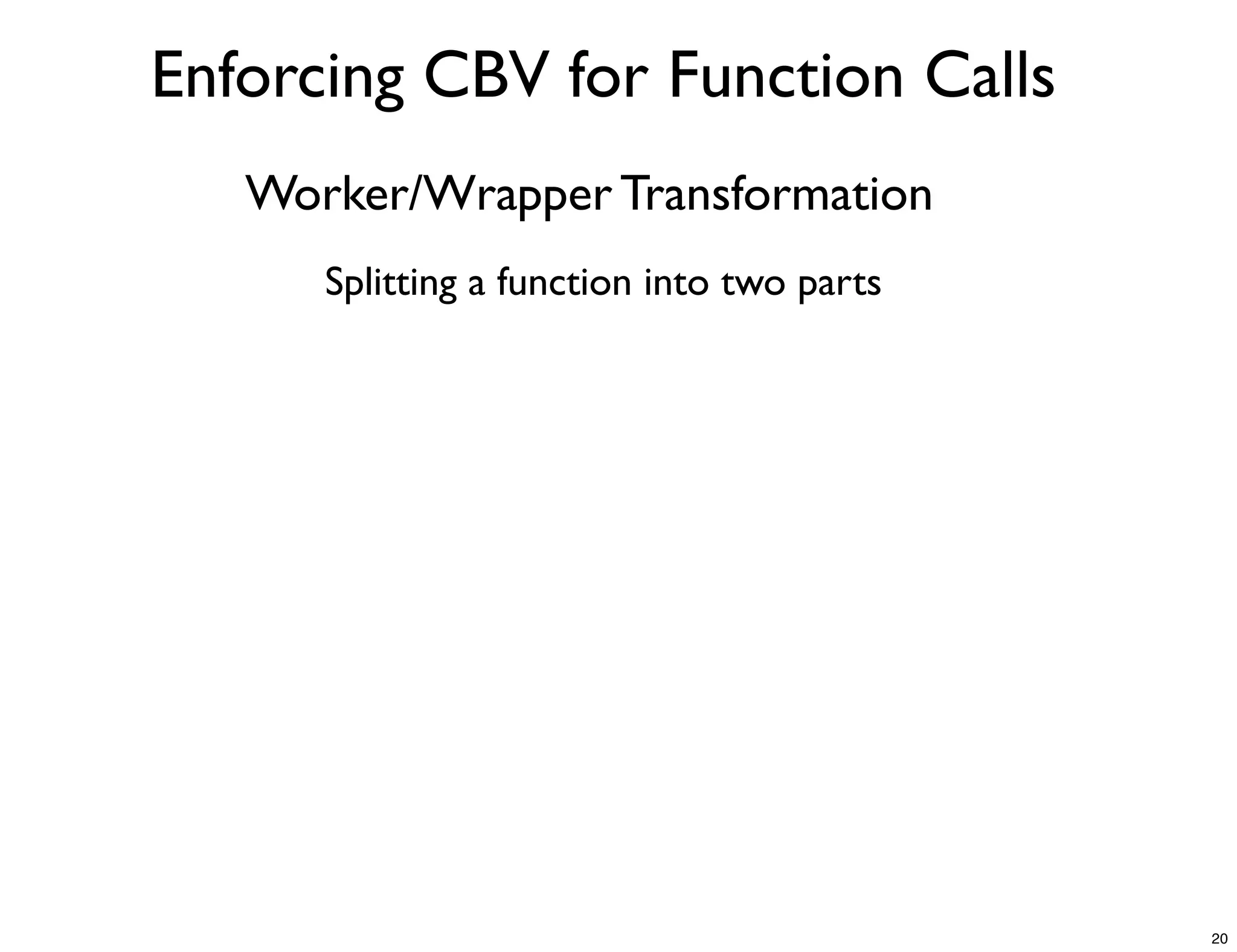 Enforcing CBV for Function Calls

Worker/Wrapper Transformation

Splitting a function into two parts

20